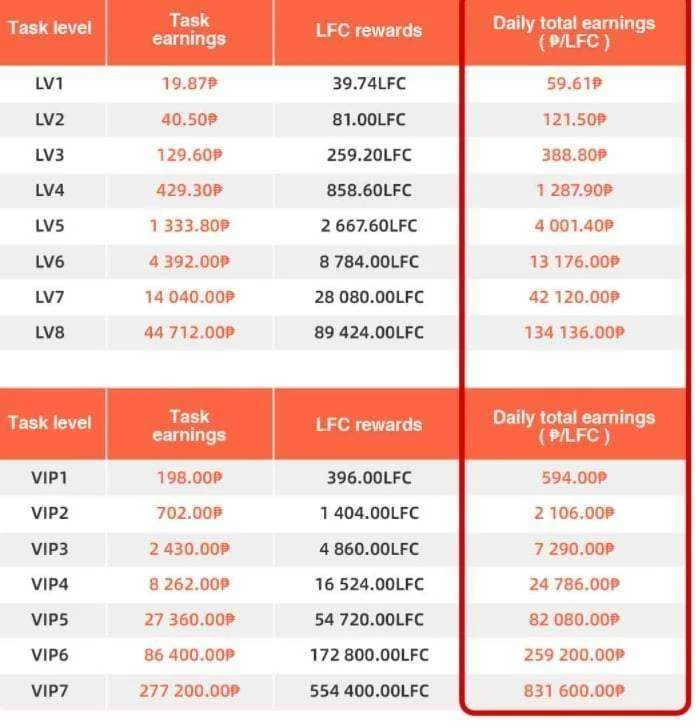 | Task level | Task earnings | LFC rewards | Daily total earnings ( ₱/LFC ) |
|---|---|---|---|
| LV1 | 19.87₱ | 39.74LFC | 59.61₱ |
| LV2 | 40.50₱ | 81.00LFC | 121.50₱ |
| LV3 | 129.60₱ | 259.20LFC | 388.80₱ |
| LV4 | 429.30₱ | 858.60LFC | 1 287.90₱ |
| LV5 | 1 333.80₱ | 2 667.60LFC | 4 001.40₱ |
| LV6 | 4 392.00₱ | 8 784.00LFC | 13 176.00₱ |
| LV7 | 14 040.00₱ | 28 080.00LFC | 42 120.00₱ |
| LV8 | 44 712.00₱ | 89 424.00LFC | 134 136.00₱ |

| Task level | Task earnings | LFC rewards | Daily total earnings ( ₱/LFC ) |
|---|---|---|---|
| VIP1 | 198.00₱ | 396.00LFC | 594.00₱ |
| VIP2 | 702.00₱ | 1 404.00LFC | 2 106.00₱ |
| VIP3 | 2 430.00₱ | 4 860.00LFC | 7 290.00₱ |
| VIP4 | 8 262.00₱ | 16 524.00LFC | 24 786.00₱ |
| VIP5 | 27 360.00₱ | 54 720.00LFC | 82 080.00₱ |
| VIP6 | 86 400.00₱ | 172 800.00LFC | 259 200.00₱ |
| VIP7 | 277 200.00₱ | 554 400.00LFC | 831 600.00₱ |